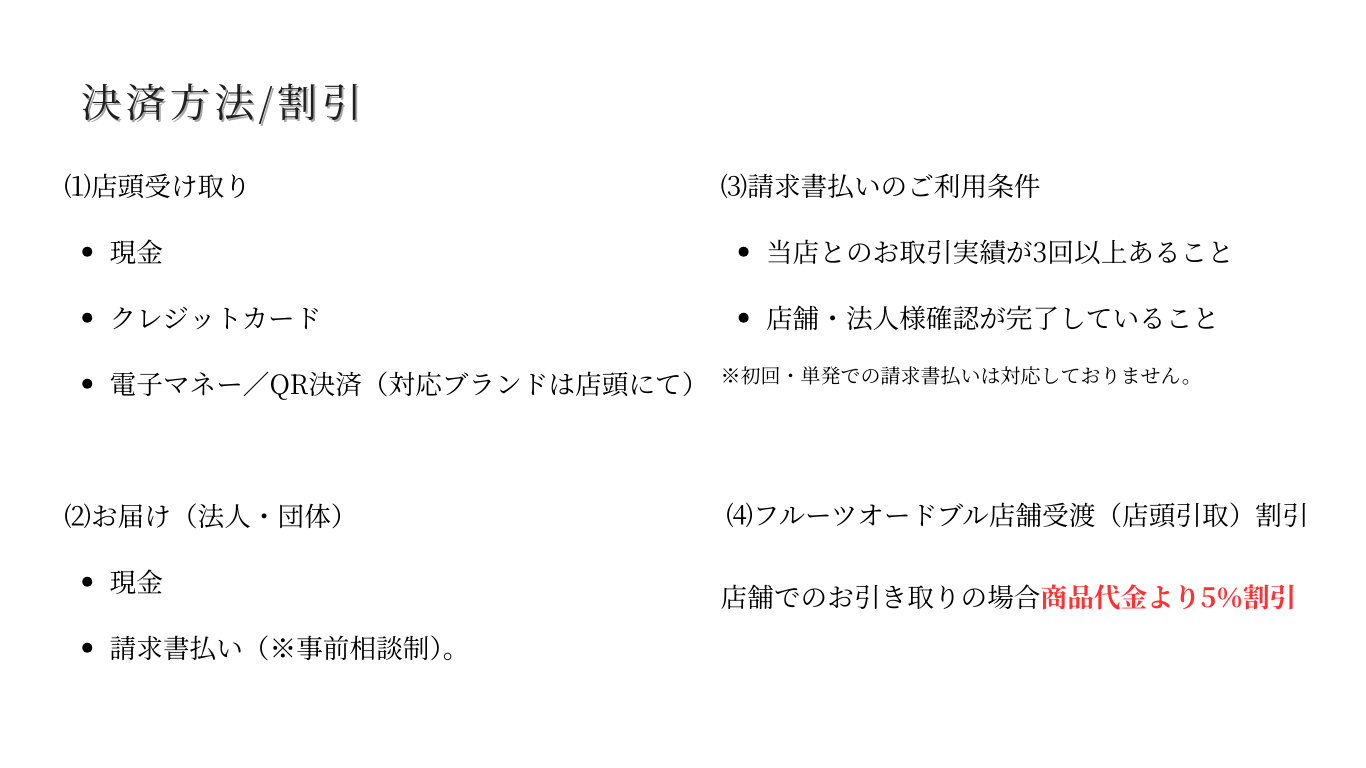 決済方法/割引

⑴店頭受け取り

- 現金
- クレジットカード
- 電子マネー／QR決済（対応ブランドは店頭にて）

⑵お届け（法人・団体）

- 現金
- 請求書払い（※事前相談制）。

⑶請求書払いのご利用条件

- 当店とのお取引実績が3回以上あること
- 店舗・法人様確認が完了していること

※初回・単発での請求書払いは対応しておりません。

⑷フルーツオードブル店舗受渡（店頭引取）割引

店舗でのお引き取りの場合商品代金より5%割引